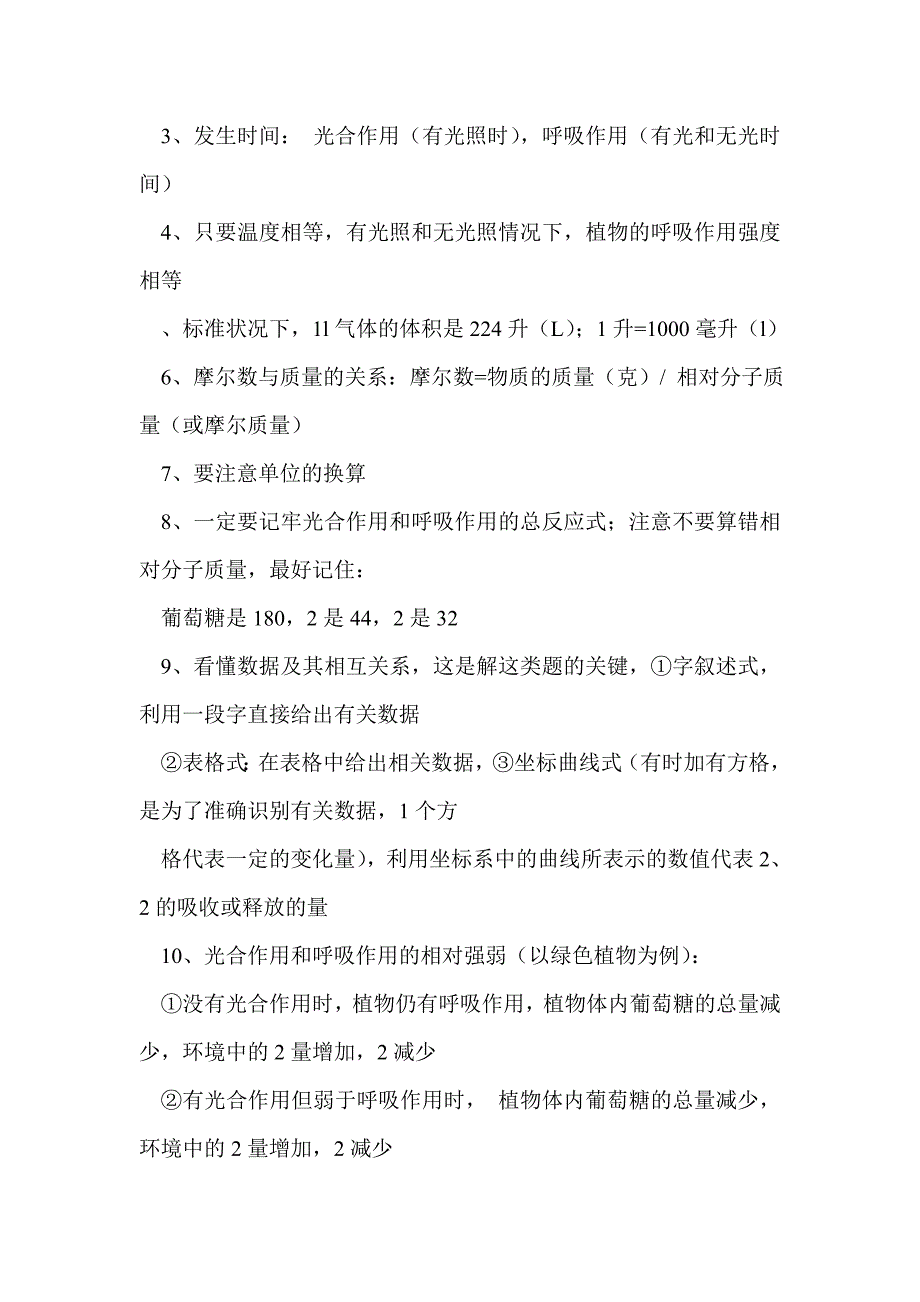 3、发生时间： 光合作用（有光照时），呼吸作用（有光和无光时间）

4、只要温度相等，有光照和无光照情况下，植物的呼吸作用强度相等

、标准状况下，1l 气体的体积是 224 升（L）；1 升=1000 毫升（l）

6、摩尔数与质量的关系：摩尔数=物质的质量（克）/ 相对分子质量（或摩尔质量）

7、要注意单位的换算

8、一定要记牢光合作用和呼吸作用的总反应式；注意不要算错相对分子质量，最好记住：

葡萄糖是 180，2 是 44，2 是 32

9、看懂数据及其相互关系，这是解这类题的关键，①字叙述式，利用一段字直接给出有关数据

②表格式：在表格中给出相关数据，③坐标曲线式（有时加有方格，是为了准确识别有关数据，1 个方

格代表一定的变化量），利用坐标系中的曲线所表示的数值代表 2、2 的吸收或释放的量

10、光合作用和呼吸作用的相对强弱（以绿色植物为例）：

①没有光合作用时，植物仍有呼吸作用，植物体内葡萄糖的总量减少，环境中的 2 量增加，2 减少

②有光合作用但弱于呼吸作用时， 植物体内葡萄糖的总量减少，环境中的 2 量增加，2 减少